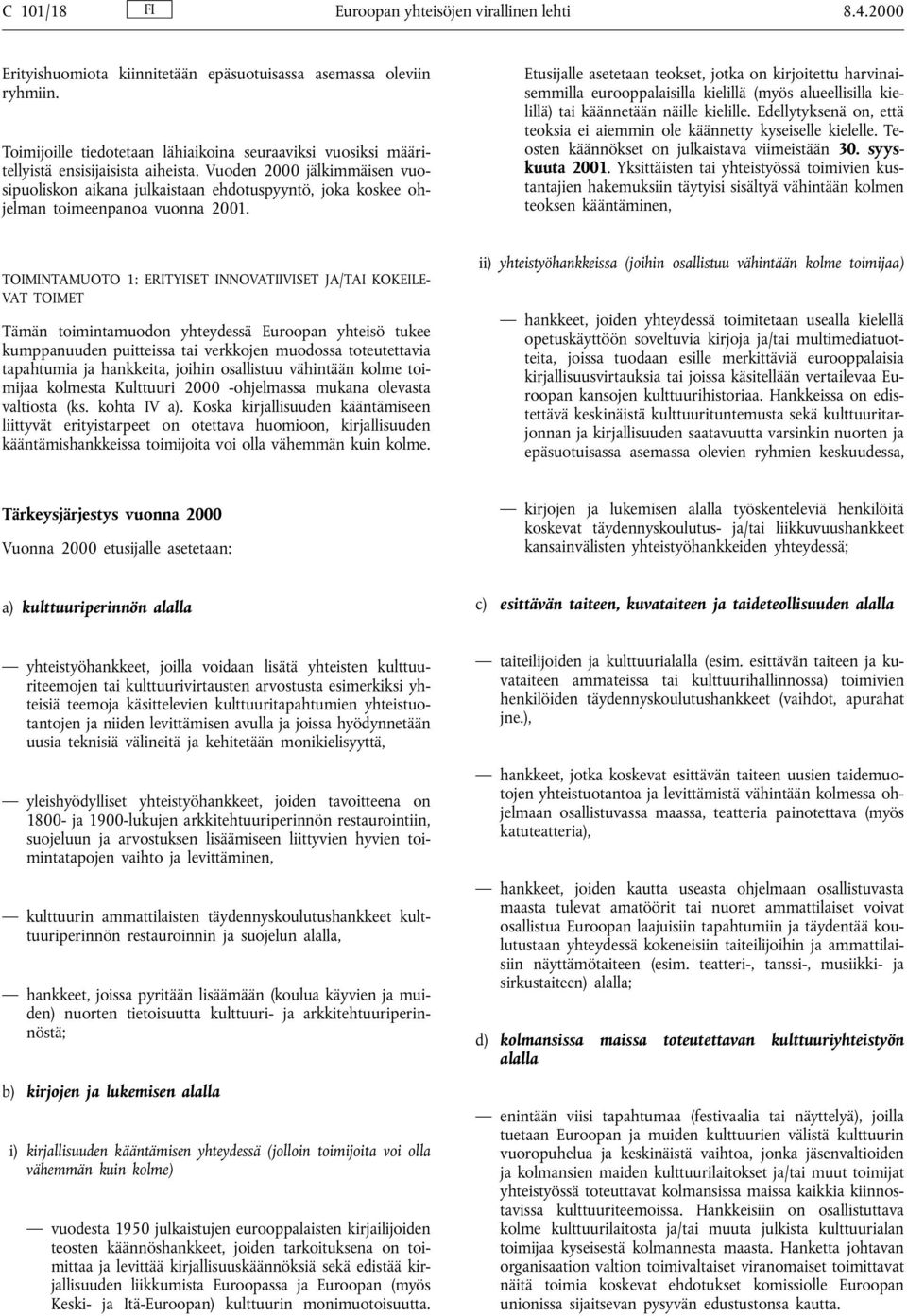 C 101/18 FI Euroopan yhteisöjen virallinen lehti 8.4.2000

Erityishuomiota kiinnitetään epäsuotuisassa asemassa oleviin ryhmiin.

Toimijoille tiedotetaan lähiaikoina seuraaviksi vuosiksi määritellyistä ensisijaisista aiheista. Vuoden 2000 jälkimmäisen vuosipuoliskon aikana julkaistaan ehdotuspyyntö, joka koskee ohjelman toimeenpanoa vuonna 2001.

TOIMINTAMUOTO 1: ERITYISET INNOVATIIVISET JA/TAI KOKEILEVAT TOIMET

Tämän toimintamuodon yhteydessä Euroopan yhteisö tukee kumppanuuden puitteissa tai verkkojen muodossa toteutettavia tapahtumia ja hankkeita, joihin osallistuu vähintään kolme toimijaa kolmesta Kulttuuri 2000 -ohjelmassa mukana olevasta valtiosta (ks. kohta IV a). Koska kirjallisuuden kääntämiseen liittyvät erityistarpeet on otettava huomioon, kirjallisuuden kääntämishankkeissa toimijoita voi olla vähemmän kuin kolme.

Tärkeysjärjestys vuonna 2000

Vuonna 2000 etusijalle asetetaan:

a) kulttuuriperinnön alalla

— yhteistyöhankkeet, joilla voidaan lisätä yhteisten kulttuuriteemojen tai kulttuurivirtausten arvostusta esimerkiksi yhteisiä teemoja käsittelevien kulttuuritapahtumien yhteistuotantojen ja niiden levittämisen avulla ja joissa hyödynnetään uusia teknisiä välineitä ja kehitetään monikielisyyttä,

— yleishyödylliset yhteistyöhankkeet, joiden tavoitteena on 1800- ja 1900-lukujen arkkitehtuuriperinnön restaurointiin, suojeluun ja arvostuksen lisäämiseen liittyvien hyvien toimintatapojen vaihto ja levittäminen,

— kulttuurin ammattilaisten täydennyskoulutushankkeet kulttuuriperinnön restauroinnin ja suojelun alalla,

— hankkeet, joissa pyritään lisäämään (koulua käyvien ja muiden) nuorten tietoisuutta kulttuuri- ja arkkitehtuuriperinnöstä;

b) kirjojen ja lukemisen alalla

i) kirjallisuuden kääntämisen yhteydessä (jolloin toimijoita voi olla vähemmän kuin kolme)

— vuodesta 1950 julkaistujen eurooppalaisten kirjailijoiden teosten käännöshankkeet, joiden tarkoituksena on toimittaa ja levittää kirjallisuuskäännöksiä sekä edistää kirjallisuuden liikkumista Euroopassa ja Euroopan (myös Keski- ja Itä-Euroopan) kulttuurin monimuotoisuutta.

Etusijalle asetetaan teokset, jotka on kirjoitettu harvinaisemmilla eurooppalaisilla kielillä (myös alueellisilla kielillä) tai käännetään näille kielille. Edellytyksenä on, että teoksia ei aiemmin ole käännetty kyseiselle kielelle. Teosten käännökset on julkaistava viimeistään 30. syyskuuta 2001. Yksittäisten tai yhteistyössä toimivien kustantajien hakemuksiin täytyisi sisältyä vähintään kolmen teoksen kääntäminen,

ii) yhteistyöhankkeissa (joihin osallistuu vähintään kolme toimijaa)

— hankkeet, joiden yhteydessä toimitetaan usealla kielellä opetuskäyttöön soveltuvia kirjoja ja/tai multimediatuotteita, joissa tuodaan esille merkittäviä eurooppalaisia kirjallisuusvirtauksia tai joissa käsitellään vertailevaa Euroopan kansojen kulttuurihistoriaa. Hankkeissa on edistettävä keskinäistä kulttuurituntemusta sekä kulttuuritarjonnan ja kirjallisuuden saatavuutta varsinkin nuorten ja epäsuotuisassa asemassa olevien ryhmien keskuudessa,

— kirjojen ja lukemisen alalla työskenteleviä henkilöitä koskevat täydennyskoulutus- ja/tai liikkuvuushankkeet kansainvälisten yhteistyöhankkeiden yhteydessä;

c) esittävän taiteen, kuvataiteen ja taideteollisuuden alalla

— taiteilijoiden ja kulttuurialalla (esim. esittävän taiteen ja kuvataiteen ammateissa tai kulttuurihallinnossa) toimivien henkilöiden täydennyskoulutushankkeet (vaihdot, apurahat jne.),

— hankkeet, jotka koskevat esittävän taiteen uusien taidemuotojen yhteistuotantoa ja levittämistä vähintään kolmessa ohjelmaan osallistuvassa maassa, teatteria painotettava (myös katuteatteria),

— hankkeet, joiden kautta useasta ohjelmaan osallistuvasta maasta tulevat amatöörit tai nuoret ammattilaiset voivat osallistua Euroopan laajuisiin tapahtumiin ja täydentää koulutustaan yhteydessä kokeneisiin taiteilijoihin ja ammattilaisiin näyttämötaiteen (esim. teatteri-, tanssi-, musiikki- ja sirkustaiteen) alalla;

d) kolmansissa maissa toteutettavan kulttuuriyhteistyön alalla

— enintään viisi tapahtumaa (festivaalia tai näyttelyä), joilla tuetaan Euroopan ja muiden kulttuurien välistä kulttuurin vuoropuhelua ja keskinäistä vaihtoa, jonka jäsenvaltioiden ja kolmansien maiden kulttuurilaitokset ja/tai muut toimijat yhteistyössä toteuttavat kolmansissa maissa kaikkia kiinnostavissa kulttuuriteemoissa. Hankkeisiin on osallistuttava kolme kulttuurilaitosta ja/tai muuta julkista kulttuurialan toimijaa kyseisestä kolmannesta maasta. Hanketta johtavan organisaation valtion toimivaltaiset viranomaiset toimittavat näitä toimia koskevat ehdotukset komissiolle Euroopan unionissa sijaitsevan pysyvän edustustonsa kautta.